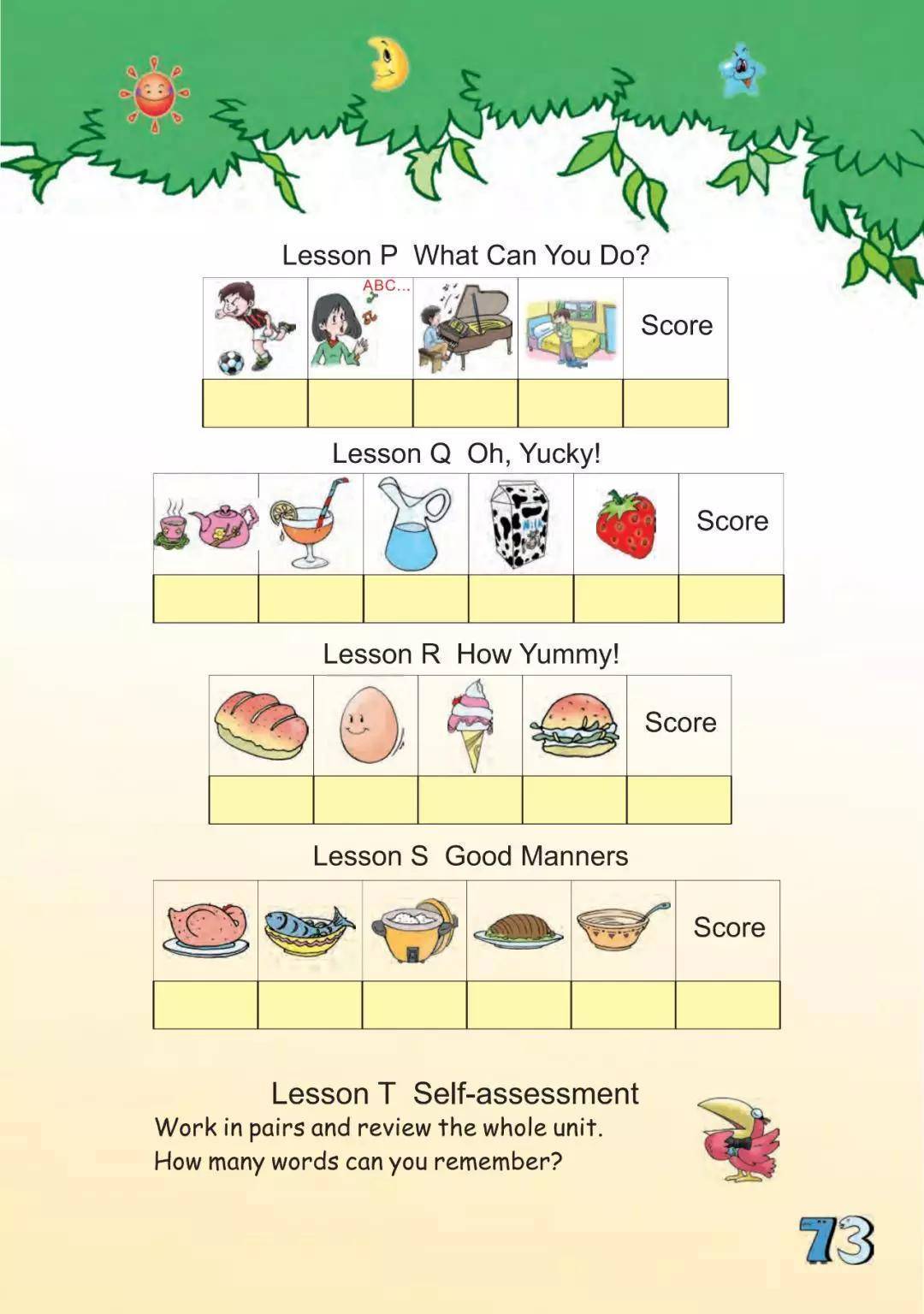 Lesson P What Can You Do?

| | ABC... | | | Score |
|---|---|---|---|---|
| | | | | |

Lesson Q Oh, Yucky!

| | | | | | Score |
|---|---|---|---|---|---|
| | | | | | |

Lesson R How Yummy!

| | | | | Score |
|---|---|---|---|---|
| | | | | |

Lesson S Good Manners

| | | | | | Score |
|---|---|---|---|---|---|
| | | | | | |

Lesson T Self-assessment

Work in pairs and review the whole unit.
How many words can you remember?

73